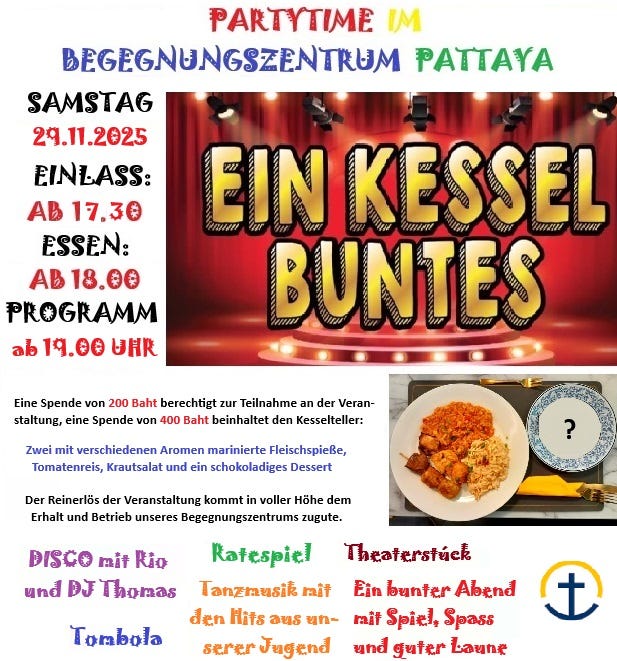 PARTYTIME IM
BEGEGNUNGSZENTRUM PATTAYA

SAMSTAG
29.11.2025
EINLASS:
AB 17.30
ESSEN:
AB 18.00
PROGRAMM
ab 19.00 UHR

EIN KESSEL BUNTES

Eine Spende von 200 Baht berechtigt zur Teilnahme an der Veranstaltung, eine Spende von 400 Baht beinhaltet den Kesselteller:

Zwei mit verschiedenen Aromen marinierte Fleischspieße, Tomatenreis, Krautsalat und ein schokoladiges Dessert

Der Reinerlös der Veranstaltung kommt in voller Höhe dem Erhalt und Betrieb unseres Begegnungszentrums zugute.

?

DISCO mit Rio und DJ Thomas

Tombola

Ratespiel

Tanzmusik mit den Hits aus unserer Jugend

Theaterstück

Ein bunter Abend mit Spiel, Spass und guter Laune